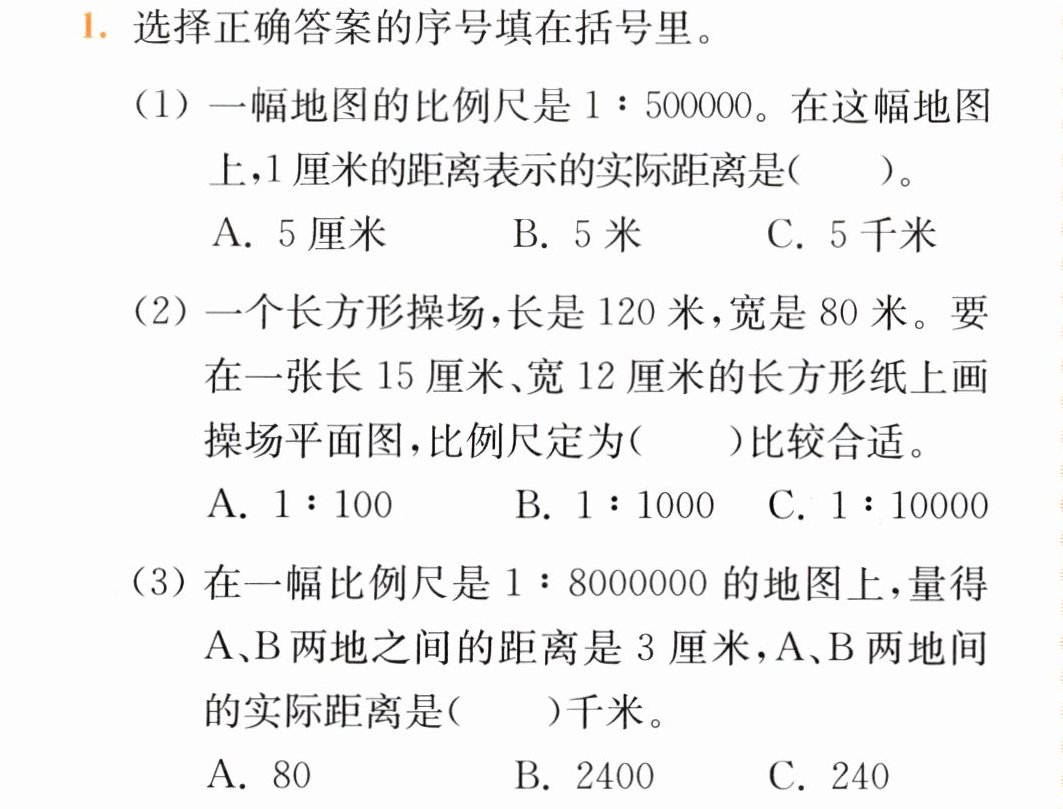 1.选择正确答案的序号填在括号里。

(1)一幅地图的比例尺是1∶500000。在这幅地图上,1厘米的距离表示的实际距离是(    )。

A.5厘米  B.5米  C.5千米

(2)一个长方形操场,长是120米,宽是80米。要在一张长15厘米、宽12厘米的长方形纸上画操场平面图,比例尺定为(    )比较合适。

A.1∶100  B.1∶1000  C.1∶10000

(3)在一幅比例尺是1∶8000000的地图上,量得A、B两地之间的距离是3厘米,A、B两地间的实际距离是(    )千米。

A.80  B.2400  C.240